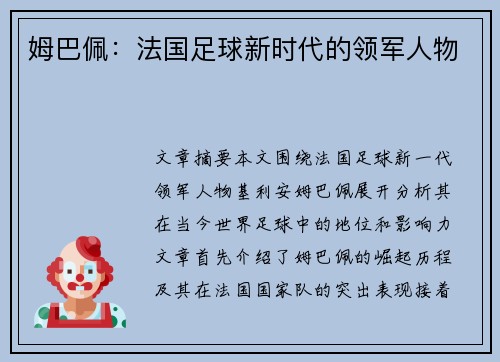 姆巴佩：法国足球新时代的领军人物

文章摘要本文围绕法国足球新一代领军人物基利安姆巴佩展开分析其在当今世界足球中的地位和影响力文章首先介绍了姆巴佩的崛起历程及其在法国国家队的突出表现接着